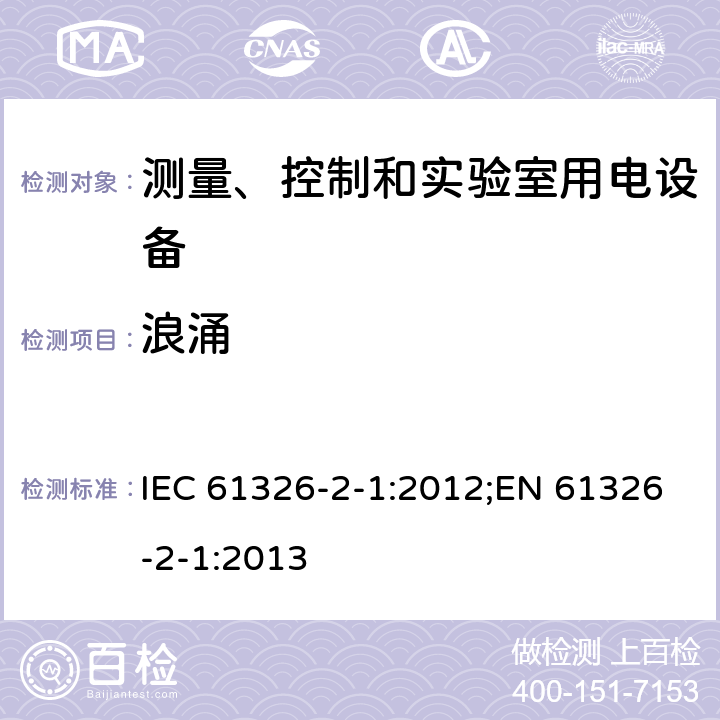 MA CNAS ilac-MRA

检测对象： 测量、控制和实验室用电设备

检测项目： 浪涌

检测标准： IEC 61326-2-1:2012;EN 61326-2-1:2013

百检 Baijiantest.com

做检测 上百检
400-151-7153